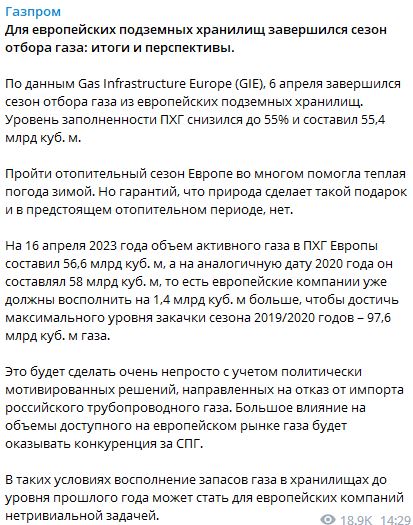 Газпром
Для европейских подземных хранилищ завершился сезон отбора газа: итоги и перспективы.

По данным Gas Infrastructure Europe (GIE), 6 апреля завершился сезон отбора газа из европейских подземных хранилищ. Уровень заполненности ПХГ снизился до 55% и составил 55,4 млрд куб. м.

Пройти отопительный сезон Европе во многом помогла теплая погода зимой. Но гарантий, что природа сделает такой подарок и в предстоящем отопительном периоде, нет.

На 16 апреля 2023 года объем активного газа в ПХГ Европы составил 56,6 млрд куб. м, а на аналогичную дату 2020 года он составлял 58 млрд куб. м, то есть европейские компании уже должны восполнить на 1,4 млрд куб. м больше, чтобы достичь максимального уровня закачки сезона 2019/2020 годов – 97,6 млрд куб. м газа.

Это будет сделать очень непросто с учетом политически мотивированных решений, направленных на отказ от импорта российского трубопроводного газа. Большое влияние на объемы доступного на европейском рынке газа будет оказывать конкуренция за СПГ.

В таких условиях восполнение запасов газа в хранилищах до уровня прошлого года может стать для европейских компаний нетривиальной задачей.

18.9K 14:29